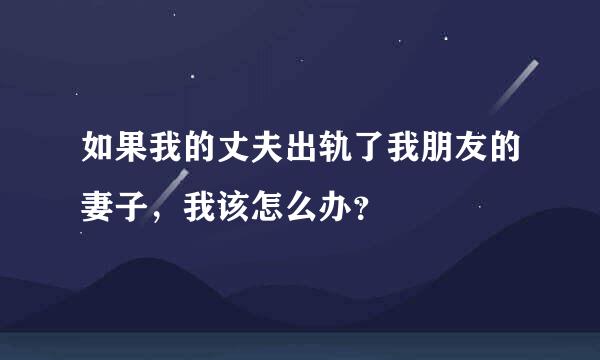 如果我的丈夫出轨了我朋友的妻子，我该怎么办？